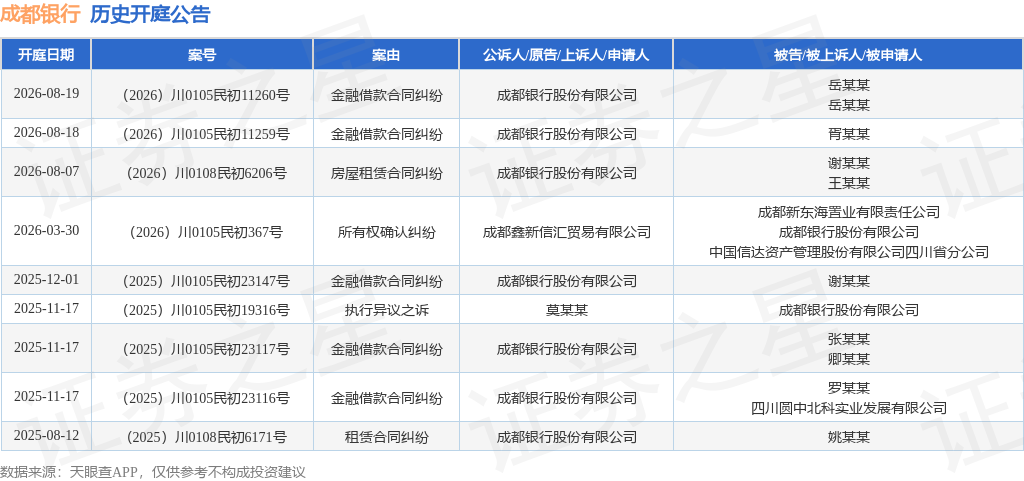 成都银行 历史开庭公告

| 开庭日期 | 案号 | 案由 | 公诉人/原告/上诉人/申请人 | 被告/被上诉人/被申请人 |
|---|---|---|---|---|
| 2026-08-19 | （2026）川0105民初11260号 | 金融借款合同纠纷 | 成都银行股份有限公司 | 岳某某 岳某某 |
| 2026-08-18 | （2026）川0105民初11259号 | 金融借款合同纠纷 | 成都银行股份有限公司 | 胥某某 |
| 2026-08-07 | （2026）川0108民初6206号 | 房屋租赁合同纠纷 | 成都银行股份有限公司 | 谢某某 王某某 |
| 2026-03-30 | （2026）川0105民初367号 | 所有权确认纠纷 | 成都鑫新信汇贸易有限公司 | 成都新东海置业有限责任公司 成都银行股份有限公司 中国信达资产管理股份有限公司四川省分公司 |
| 2025-12-01 | （2025）川0105民初23147号 | 金融借款合同纠纷 | 成都银行股份有限公司 | 谢某某 |
| 2025-11-17 | （2025）川0105民初19316号 | 执行异议之诉 | 莫某某 | 成都银行股份有限公司 |
| 2025-11-17 | （2025）川0105民初23117号 | 金融借款合同纠纷 | 成都银行股份有限公司 | 张某某 卿某某 |
| 2025-11-17 | （2025）川0105民初23116号 | 金融借款合同纠纷 | 成都银行股份有限公司 | 罗某某 四川圆中北科实业发展有限公司 |
| 2025-08-12 | （2025）川0108民初6171号 | 租赁合同纠纷 | 成都银行股份有限公司 | 姚某某 |

数据来源：天眼查APP，仅供参考不构成投资建议

证券之星